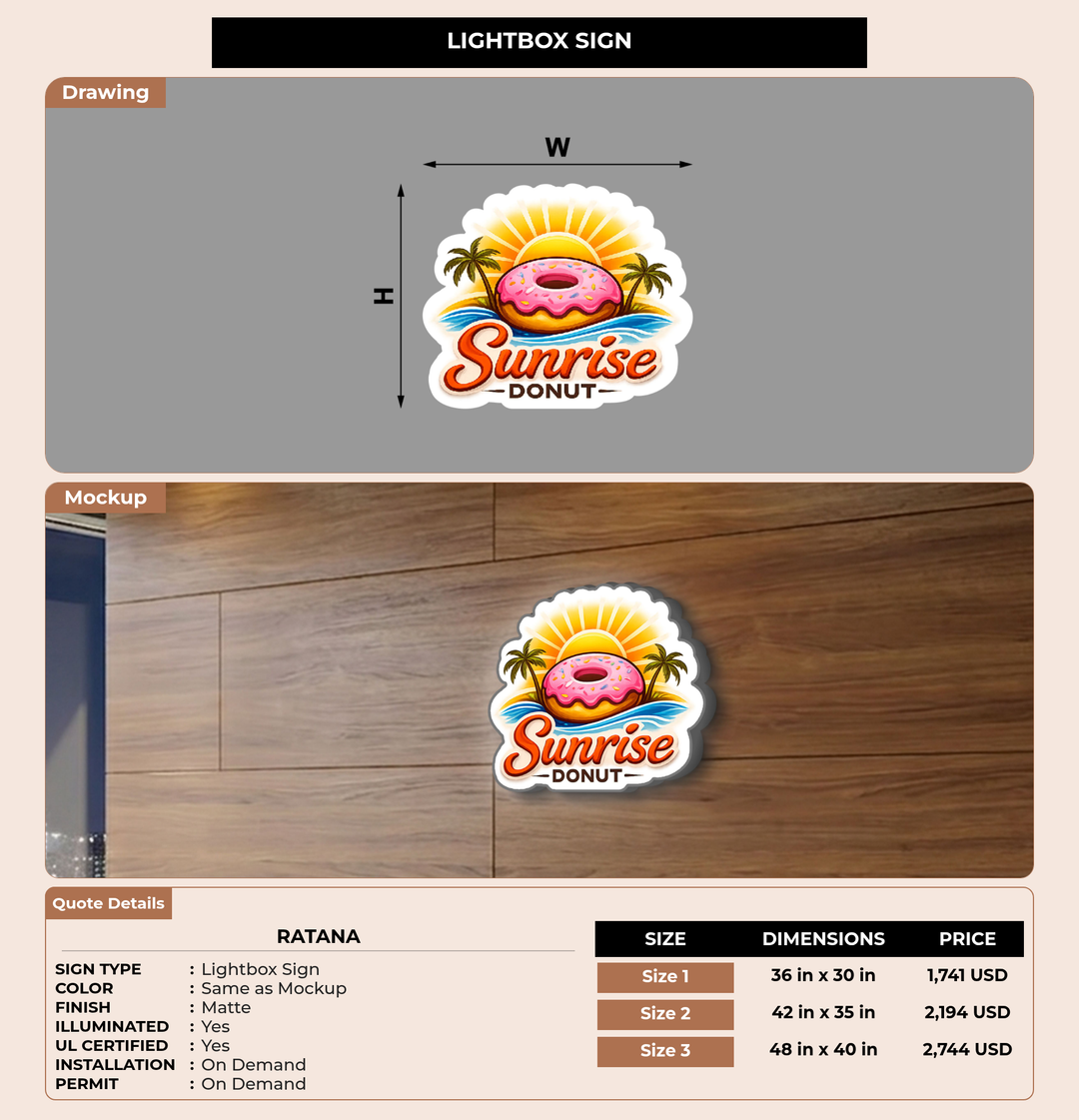 LIGHTBOX SIGN

Drawing

W

H

Sunrise
DONUT

Mockup

Sunrise
DONUT

Quote Details

RATANA

SIGN TYPE : Lightbox Sign
COLOR : Same as Mockup
FINISH : Matte
ILLUMINATED : Yes
UL CERTIFIED : Yes
INSTALLATION : On Demand
PERMIT : On Demand

| SIZE | DIMENSIONS | PRICE |
|---|---|---|
| Size 1 | 36 in x 30 in | 1,741 USD |
| Size 2 | 42 in x 35 in | 2,194 USD |
| Size 3 | 48 in x 40 in | 2,744 USD |